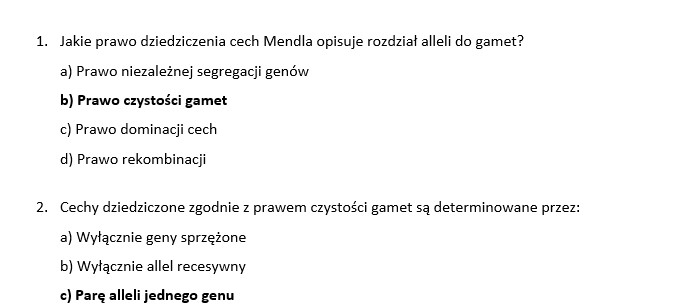 1. Jakie prawo dziedziczenia cech Mendla opisuje rozdział alleli do gamet?

a) Prawo niezależnej segregacji genów

b) Prawo czystości gamet

c) Prawo dominacji cech

d) Prawo rekombinacji

2. Cechy dziedziczone zgodnie z prawem czystości gamet są determinowane przez:

a) Wyłącznie geny sprzężone

b) Wyłącznie allel recesywny

c) Parę alleli jednego genu